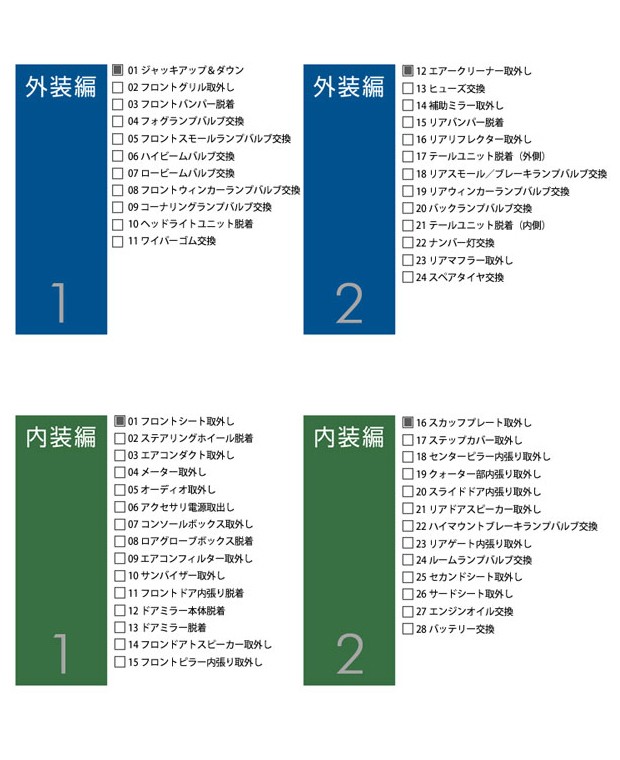 外装編

1

01 ジャッキアップ＆ダウン
02 フロントグリル取外し
03 フロントバンパー脱着
04 フォグランプバルブ交換
05 フロントスモールランプバルブ交換
06 ハイビームバルブ交換
07 ロービームバルブ交換
08 フロントウィンカーランプバルブ交換
09 コーナリングランプバルブ交換
10 ヘッドライトユニット脱着
11 ワイパーゴム交換

外装編

2

12 エアークリーナー取外し
13 ヒューズ交換
14 補助ミラー取外し
15 リアバンパー脱着
16 リアリフレクター取外し
17 テールユニット脱着（外側）
18 リアスモール／ブレーキランプバルブ交換
19 リアウィンカーランプバルブ交換
20 バックランプバルブ交換
21 テールユニット脱着（内側）
22 ナンバー灯交換
23 リアマフラー取外し
24 スペアタイヤ交換

内装編

1

01 フロントシート取外し
02 ステアリングホイール脱着
03 エアコンダクト取外し
04 メーター取外し
05 オーディオ取外し
06 アクセサリ電源取出し
07 コンソールボックス取外し
08 ロアグローブボックス脱着
09 エアコンフィルター取外し
10 サンバイザー取外し
11 フロントドア内張り脱着
12 ドアミラー本体脱着
13 ドアミラー脱着
14 フロンドアトスピーカー取外し
15 フロントピラー内張り取外し

内装編

2

16 スカッフプレート取外し
17 ステップカバー取外し
18 センターピラー内張り取外し
19 クォーター部内張り取外し
20 スライドドア内張り取外し
21 リアドアスピーカー取外し
22 ハイマウントブレーキランプバルブ交換
23 リアゲート内張り取外し
24 ルームランプバルブ交換
25 セカンドシート取外し
26 サードシート取外し
27 エンジンオイル交換
28 バッテリー交換